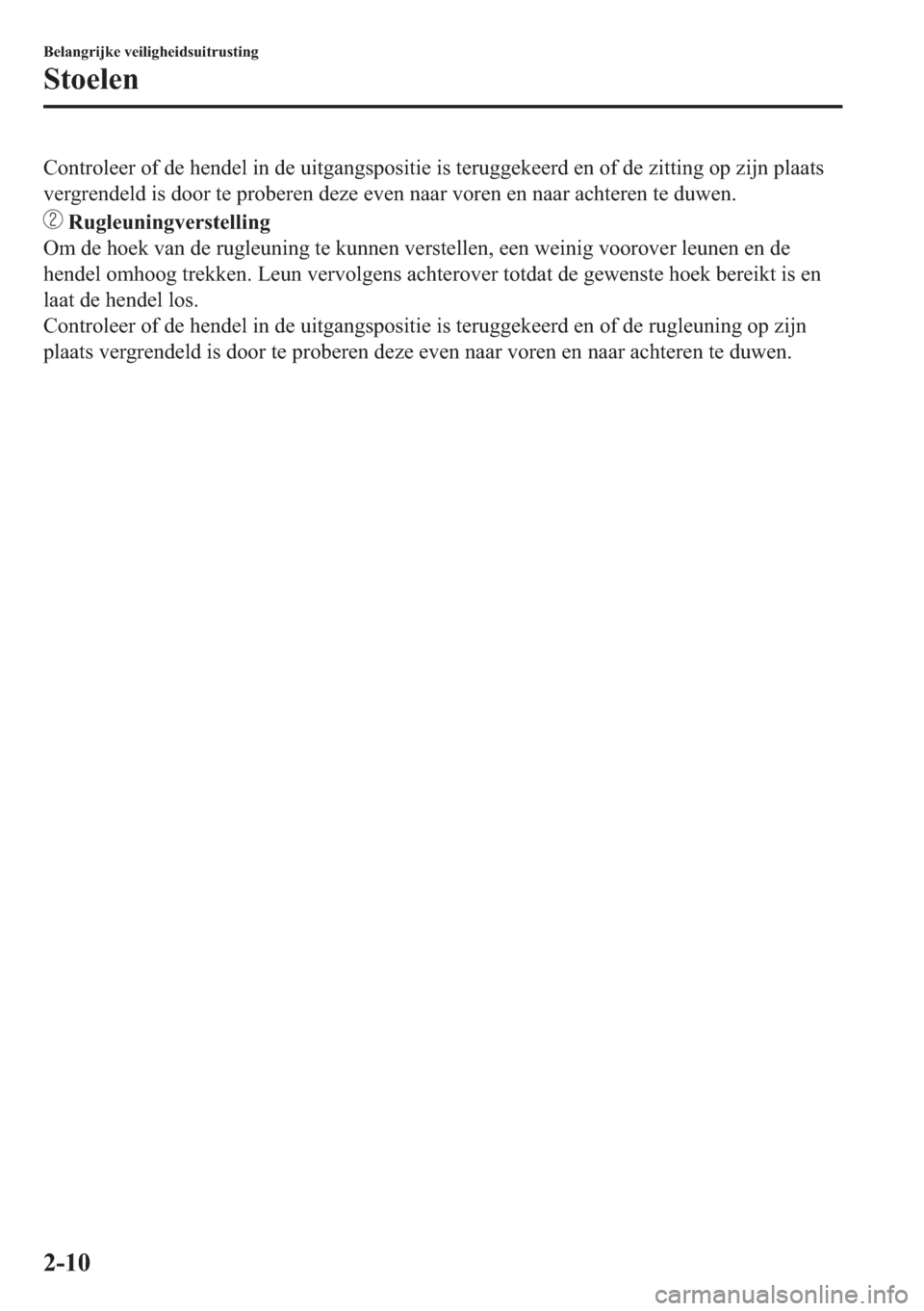 Belangrijke veiligheidsuitrusting

Stoelen

Controleer of de hendel in de uitgangspositie is teruggekeerd en of de zitting op zijn plaats vergrendeld is door te proberen deze even naar voren en naar achteren te duwen.

② Rugleuningverstelling
Om de hoek van de rugleuning te kunnen verstellen, een weinig voorover leunen en de hendel omhoog trekken. Leun vervolgens achterover totdat de gewenste hoek bereikt is en laat de hendel los.
Controleer of de hendel in de uitgangspositie is teruggekeerd en of de rugleuning op zijn plaats vergrendeld is door te proberen deze even naar voren en naar achteren te duwen.

2-10

carmanualsonline.info